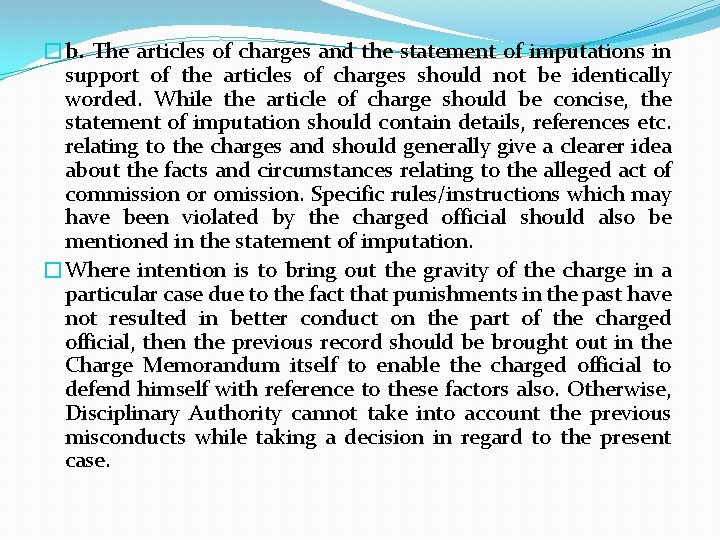 b. The articles of charges and the statement of imputations in support of the articles of charges should not be identically worded. While the article of charge should be concise, the statement of imputation should contain details, references etc. relating to the charges and should generally give a clearer idea about the facts and circumstances relating to the alleged act of commission or omission. Specific rules/instructions which may have been violated by the charged official should also be mentioned in the statement of imputation.

Where intention is to bring out the gravity of the charge in a particular case due to the fact that punishments in the past have not resulted in better conduct on the part of the charged official, then the previous record should be brought out in the Charge Memorandum itself to enable the charged official to defend himself with reference to these factors also. Otherwise, Disciplinary Authority cannot take into account the previous misconducts while taking a decision in regard to the present case.